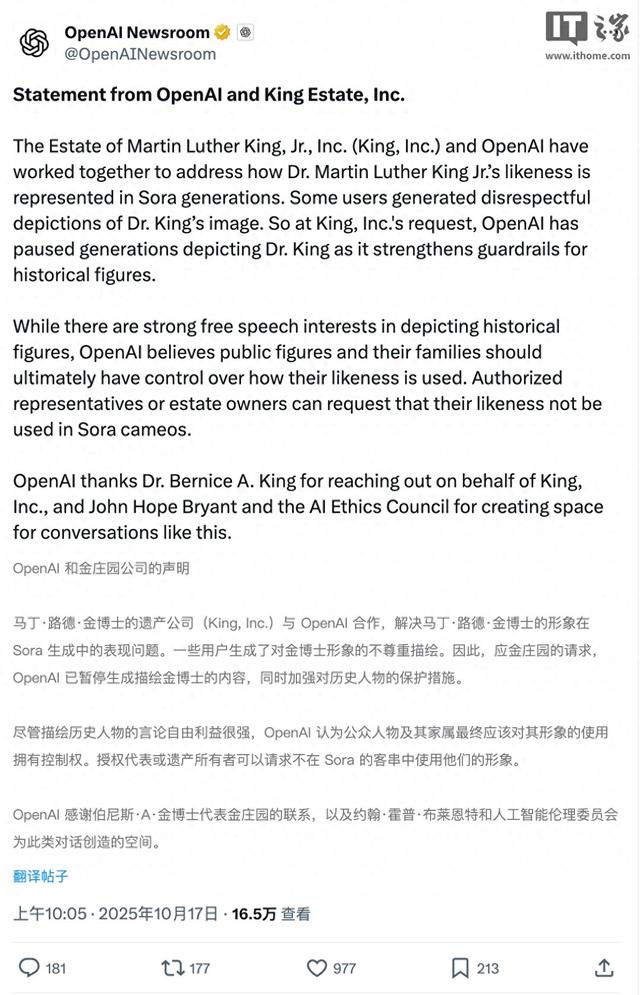 OpenAI Newsroom
@OpenAINewsroom

IT之家
www.ithome.com

Statement from OpenAI and King Estate, Inc.

The Estate of Martin Luther King, Jr., Inc. (King, Inc.) and OpenAI have worked together to address how Dr. Martin Luther King Jr.'s likeness is represented in Sora generations. Some users generated disrespectful depictions of Dr. King's image. So at King, Inc.'s request, OpenAI has paused generations depicting Dr. King as it strengthens guardrails for historical figures.

While there are strong free speech interests in depicting historical figures, OpenAI believes public figures and their families should ultimately have control over how their likeness is used. Authorized representatives or estate owners can request that their likeness not be used in Sora cameos.

OpenAI thanks Dr. Bernice A. King for reaching out on behalf of King, Inc., and John Hope Bryant and the AI Ethics Council for creating space for conversations like this.

OpenAI 和金庄园公司的声明

马丁·路德·金博士的遗产公司（King, Inc.）与 OpenAI 合作，解决马丁·路德·金博士的形象在 Sora 生成中的表现问题。一些用户生成了对金博士形象的不尊重描绘。因此，应金庄园的请求，OpenAI 已暂停生成描绘金博士的内容，同时加强对历史人物的保护措施。

尽管描绘历史人物的言论自由利益很强，OpenAI 认为公众人物及其家属最终应该对其形象的使用拥有控制权。授权代表或遗产所有者可以请求不在 Sora 的客串中使用他们的形象。

OpenAI 感谢伯尼斯·A·金博士代表金庄园的联系，以及约翰·霍普·布莱恩特和人工智能伦理委员会为此类对话创造的空间。

翻译帖子

上午10:05 · 2025年10月17日 · 16.5万 查看

181  177  977  213